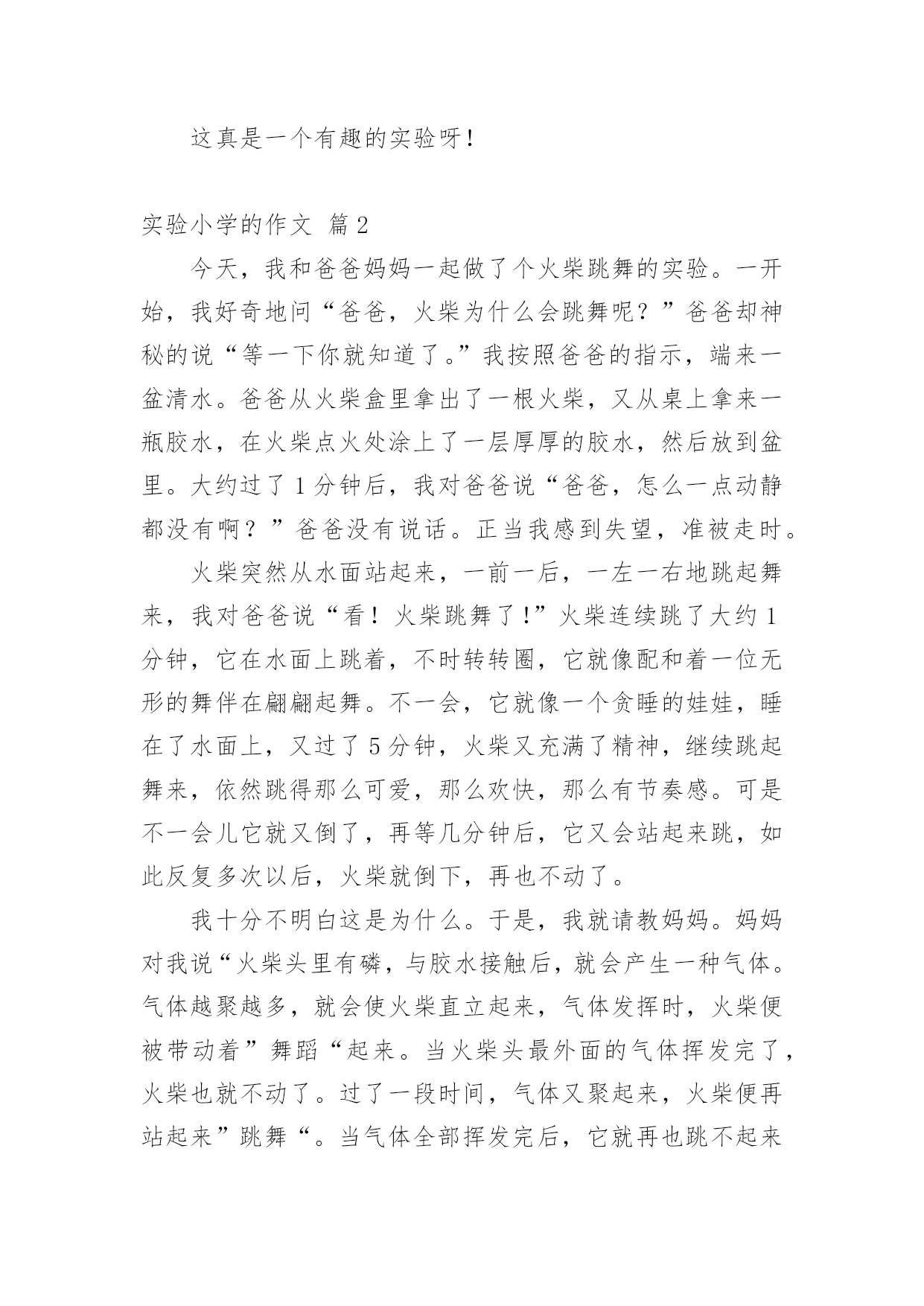 这真是一个有趣的实验呀！

实验小学的作文 篇2

今天，我和爸爸妈妈一起做了个火柴跳舞的实验。一开始，我好奇地问“爸爸，火柴为什么会跳舞呢？”爸爸却神秘的说“等一下你就知道了。”我按照爸爸的指示，端来一盆清水。爸爸从火柴盒里拿出了一根火柴，又从桌上拿来一瓶胶水，在火柴点火处涂上了一层厚厚的胶水，然后放到盆里。大约过了1分钟后，我对爸爸说“爸爸，怎么一点动静都没有啊？”爸爸没有说话。正当我感到失望，准被走时。

火柴突然从水面站起来，一前一后，一左一右地跳起舞来，我对爸爸说“看！火柴跳舞了！”火柴连续跳了大约1分钟，它在水面上跳着，不时转转圈，它就像配和着一位无形的舞伴在翩翩起舞。不一会，它就像一个贪睡的娃娃，睡在了水面上，又过了5分钟，火柴又充满了精神，继续跳起舞来，依然跳得那么可爱，那么欢快，那么有节奏感。可是不一会儿它就又倒了，再等几分钟后，它又会站起来跳，如此反复多次以后，火柴就倒下，再也不动了。

我十分不明白这是为什么。于是，我就请教妈妈。妈妈对我说“火柴头里有磷，与胶水接触后，就会产生一种气体。气体越聚越多，就会使火柴直立起来，气体发挥时，火柴便被带动着”舞蹈“起来。当火柴头最外面的气体挥发完了，火柴也就不动了。过了一段时间，气体又聚起来，火柴便再站起来”跳舞“。当气体全部挥发完后，它就再也跳不起来